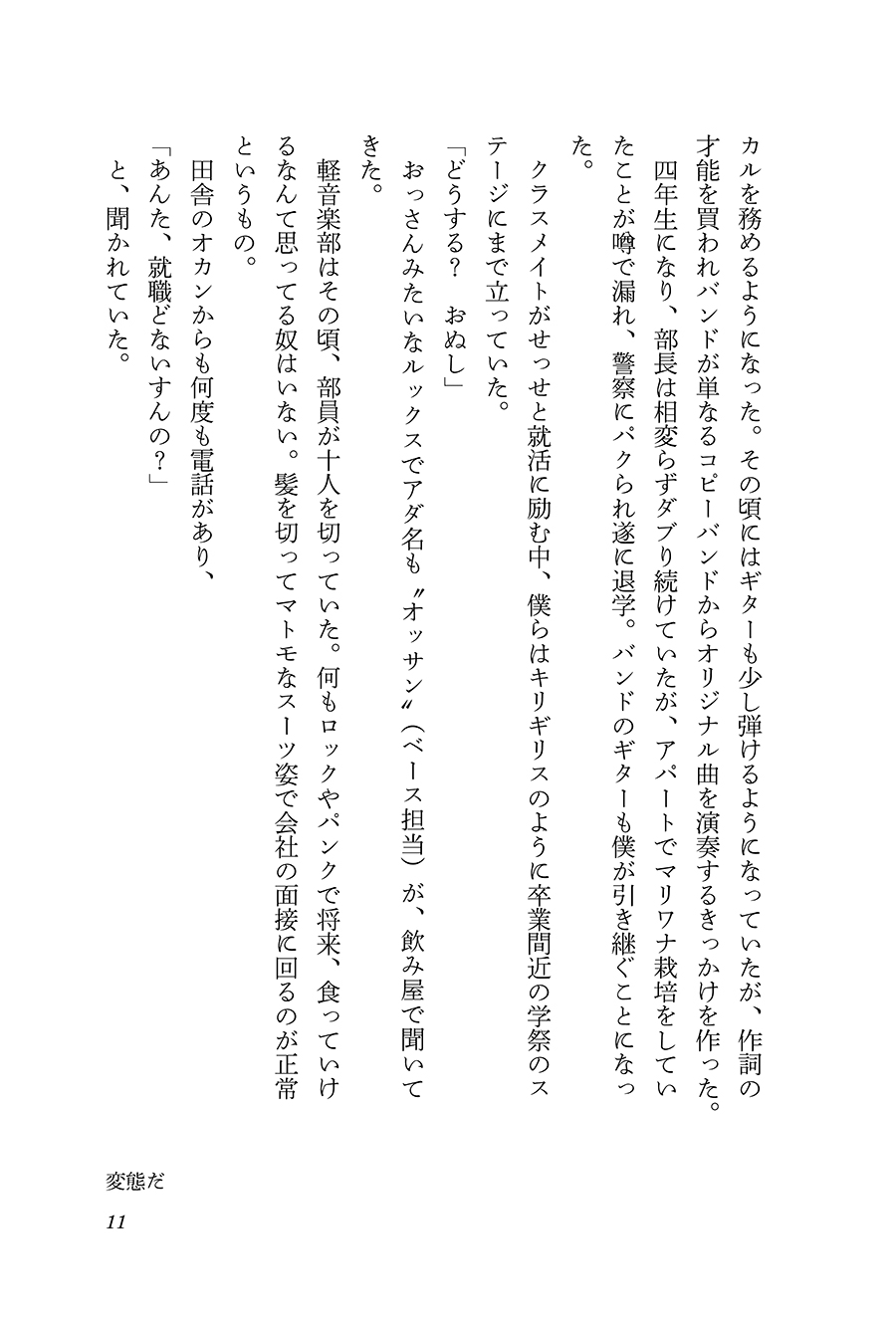 カルを務めるようになった。その頃にはギターも少し弾けるようになっていたが、作詞の才能を買われバンドが単なるコピーバンドからオリジナル曲を演奏するきっかけを作った。
四年生になり、部長は相変らずダブり続けていたが、アパートでマリワナ栽培をしていたことが噂で漏れ、警察にパクられ遂に退学。バンドのギターも僕が引き継ぐことになった。
クラスメイトがせっせと就活に励む中、僕らはキリギリスのように卒業間近の学祭のステージにまで立っていた。
「どうする？　おぬし」
おっさんみたいなルックスでアダ名も〝オッサン〟（ベース担当）が、飲み屋で聞いてきた。
軽音楽部はその頃、部員が十人を切っていた。何もロックやパンクで将来、食っていけるなんて思ってる奴はいない。髪を切ってマトモなスーツ姿で会社の面接に回るのが正常というもの。
田舎のオカンからも何度も電話があり、
「あんた、就職どないすんの？」
と、聞かれていた。

変態だ
11